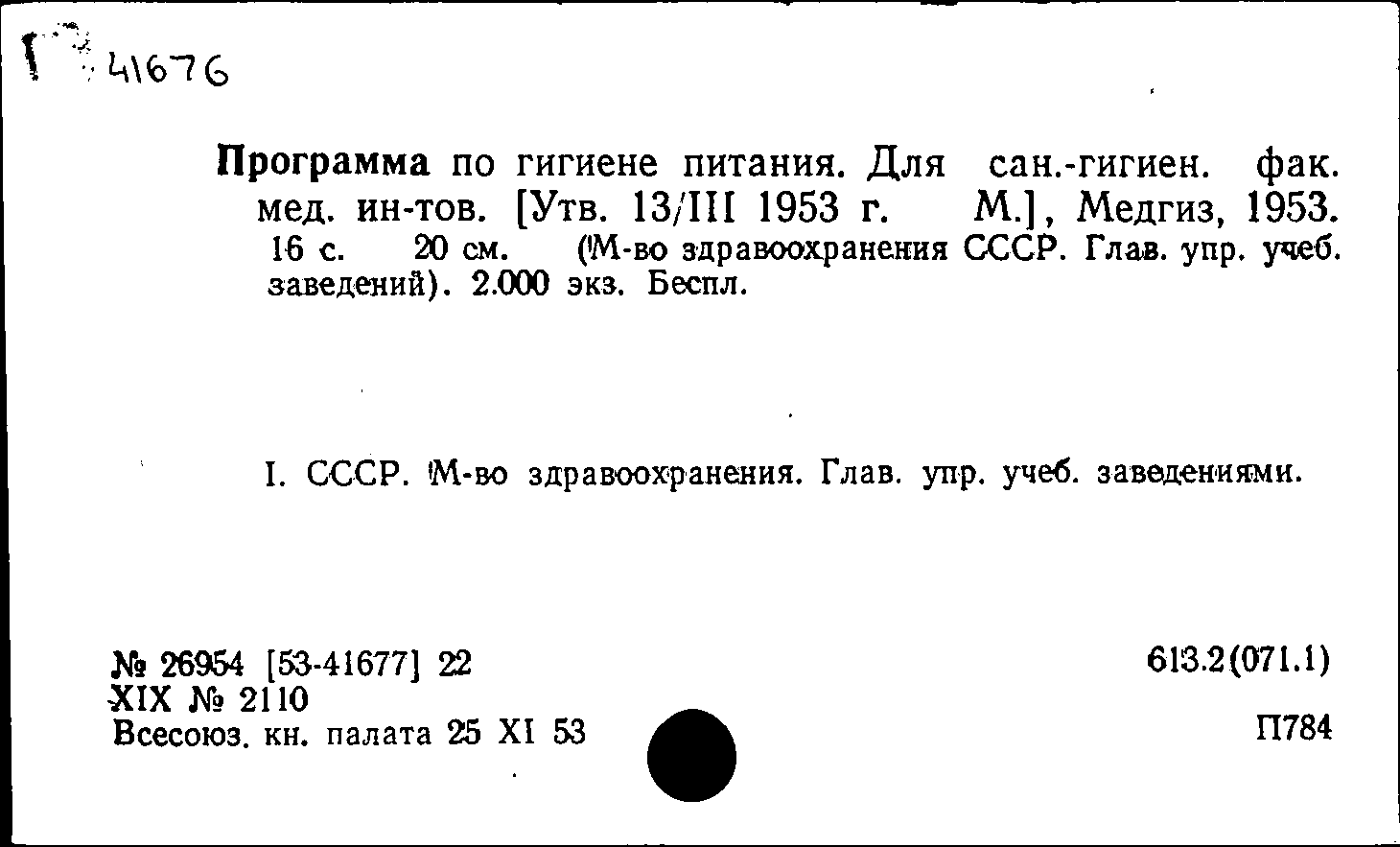 Г 41676

Программа по гигиене питания. Для сан.-гигиен. фак. мед. ин-тов. [Утв. 13/III 1953 г. М.], Медгиз, 1953. 16 с. 20 см. (М-во здравоохранения СССР. Глав. упр. учеб. заведений). 2.000 экз. Беспл.

I. СССР. М-во здравоохранения. Глав. упр. учеб. заведениями.

№ 26954 [53-41677] 22
XIX № 2110
Всесоюз. кн. палата 25 XI 53

613.2(071.1)

П784